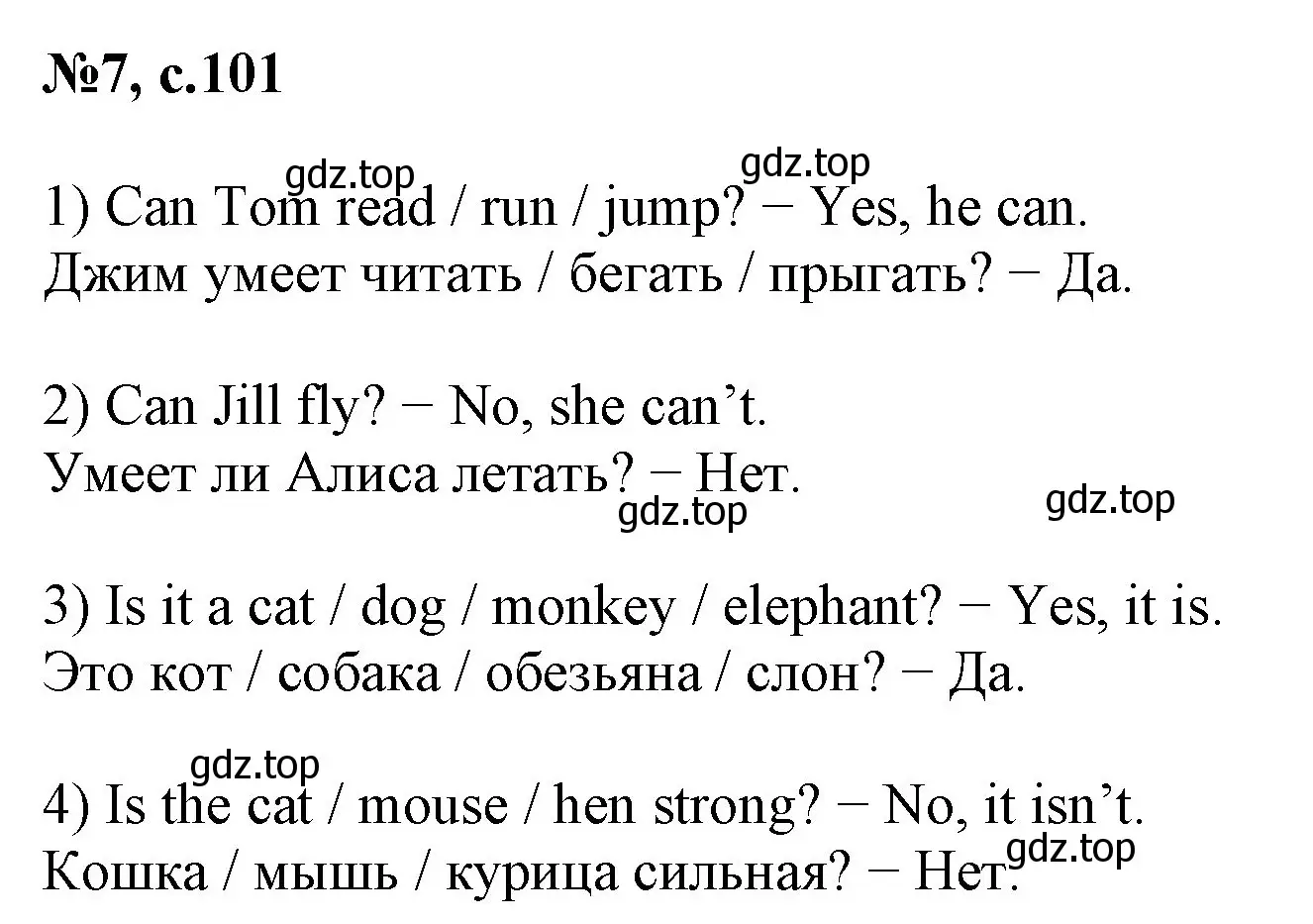 №7, с.101

gdz.top gdz.top

1) Can Tom read / run / jump? − Yes, he can.
Джим умеет читать / бегать / прыгать? − Да.

2) Can Jill fly? − No, she can’t.
Умеет ли Алиса летать? − Нет.

gdz.top gdz.top

3) Is it a cat / dog / monkey / elephant? − Yes, it is.
Это кот / собака / обезьяна / слон? − Да.

gdz.top

4) Is the cat / mouse / hen strong? − No, it isn’t.
Кошка / мышь / курица сильная? − Нет.

gdz.top